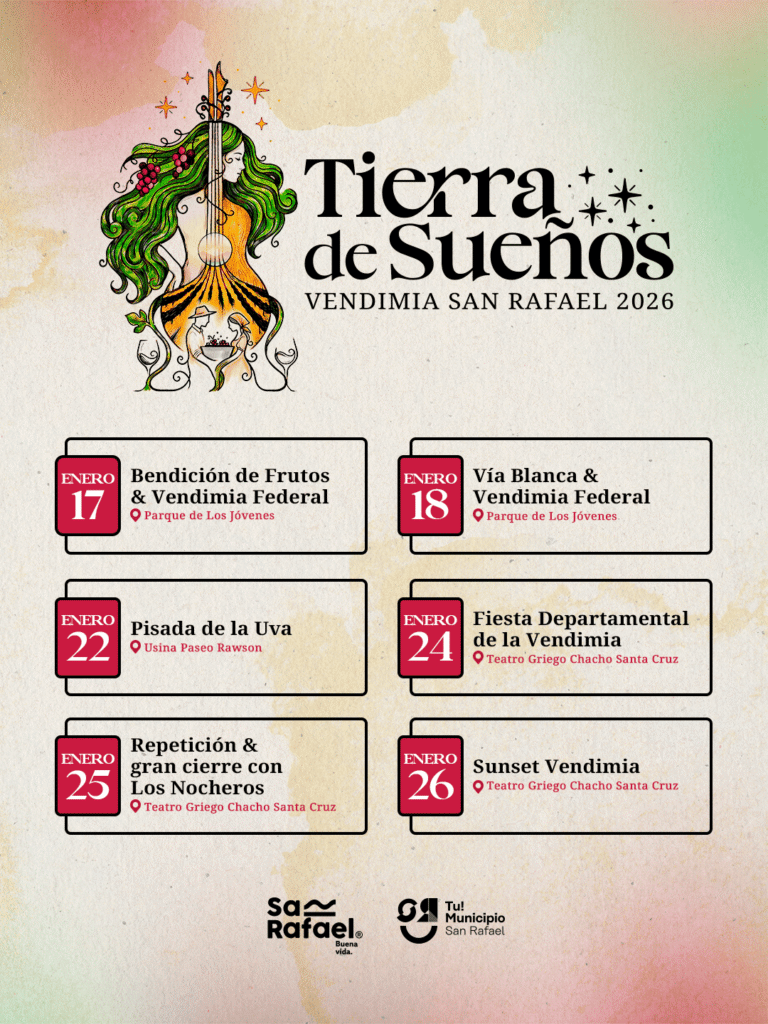 Tierra de Sueños
VENDIMIA SAN RAFAEL 2026

ENERO
17
Bendición de Frutos & Vendimia Federal
Parque de Los Jóvenes

ENERO
18
Vía Blanca & Vendimia Federal
Parque de Los Jóvenes

ENERO
22
Pisada de la Uva
Usina Paseo Rawson

ENERO
24
Fiesta Departamental de la Vendimia
Teatro Griego Chacho Santa Cruz

ENERO
25
Repetición & gran cierre con Los Nocheros
Teatro Griego Chacho Santa Cruz

ENERO
26
Sunset Vendimia
Teatro Griego Chacho Santa Cruz

San Rafael® Buena vida.

Tu! Municipio San Rafael